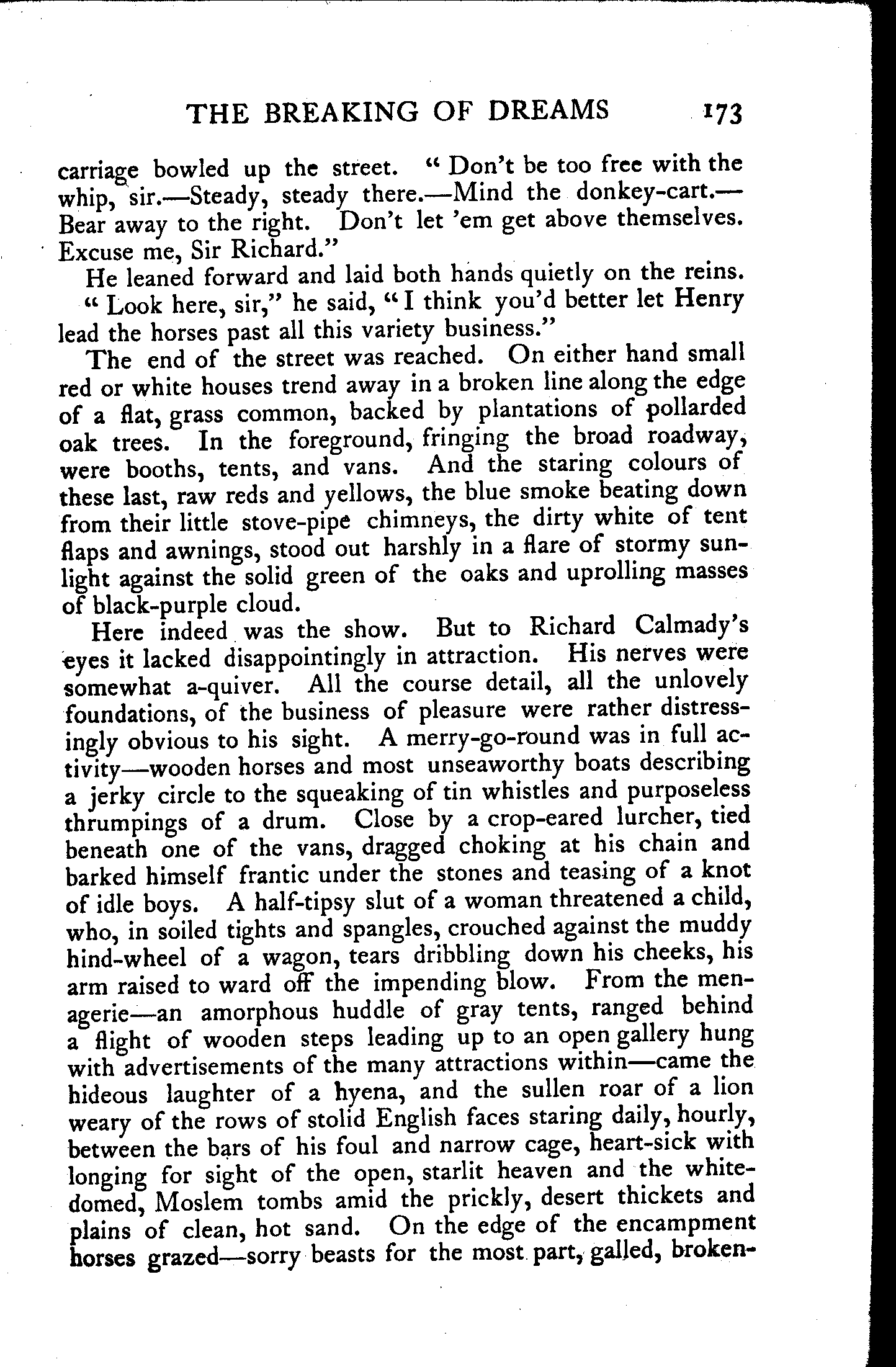 THE BREAKING OF DREAMS 173

carriage bowled up the street. "Don't be too free with the whip, sir.—Steady, steady there.—Mind the donkey-cart.—Bear away to the right. Don't let 'em get above themselves. Excuse me, Sir Richard."

He leaned forward and laid both hands quietly on the reins. "Look here, sir," he said, "I think you'd better let Henry lead the horses past all this variety business."

The end of the street was reached. On either hand small red or white houses trend away in a broken line along the edge of a flat, grass common, backed by plantations of pollarded oak trees. In the foreground, fringing the broad roadway, were booths, tents, and vans. And the staring colours of these last, raw reds and yellows, the blue smoke beating down from their little stove-pipe chimneys, the dirty white of tent flaps and awnings, stood out harshly in a flare of stormy sunlight against the solid green of the oaks and uprolling masses of black-purple cloud.

Here indeed was the show. But to Richard Calmady's eyes it lacked disappointingly in attraction. His nerves were somewhat a-quiver. All the course detail, all the unlovely foundations, of the business of pleasure were rather distressingly obvious to his sight. A merry-go-round was in full activity—wooden horses and most unseaworthy boats describing a jerky circle to the squeaking of tin whistles and purposeless thrumpings of a drum. Close by a crop-eared lurcher, tied beneath one of the vans, dragged choking at his chain and barked himself frantic under the stones and teasing of a knot of idle boys. A half-tipsy slut of a woman threatened a child, who, in soiled tights and spangles, crouched against the muddy hind-wheel of a wagon, tears dribbling down his cheeks, his arm raised to ward off the impending blow. From the menagerie—an amorphous huddle of gray tents, ranged behind a flight of wooden steps leading up to an open gallery hung with advertisements of the many attractions within—came the hideous laughter of a hyena, and the sullen roar of a lion weary of the rows of stolid English faces staring daily, hourly, between the bars of his foul and narrow cage, heart-sick with longing for sight of the open, starlit heaven and the white-domed, Moslem tombs amid the prickly, desert thickets and plains of clean, hot sand. On the edge of the encampment horses grazed—sorry beasts for the most part, galled, broken-